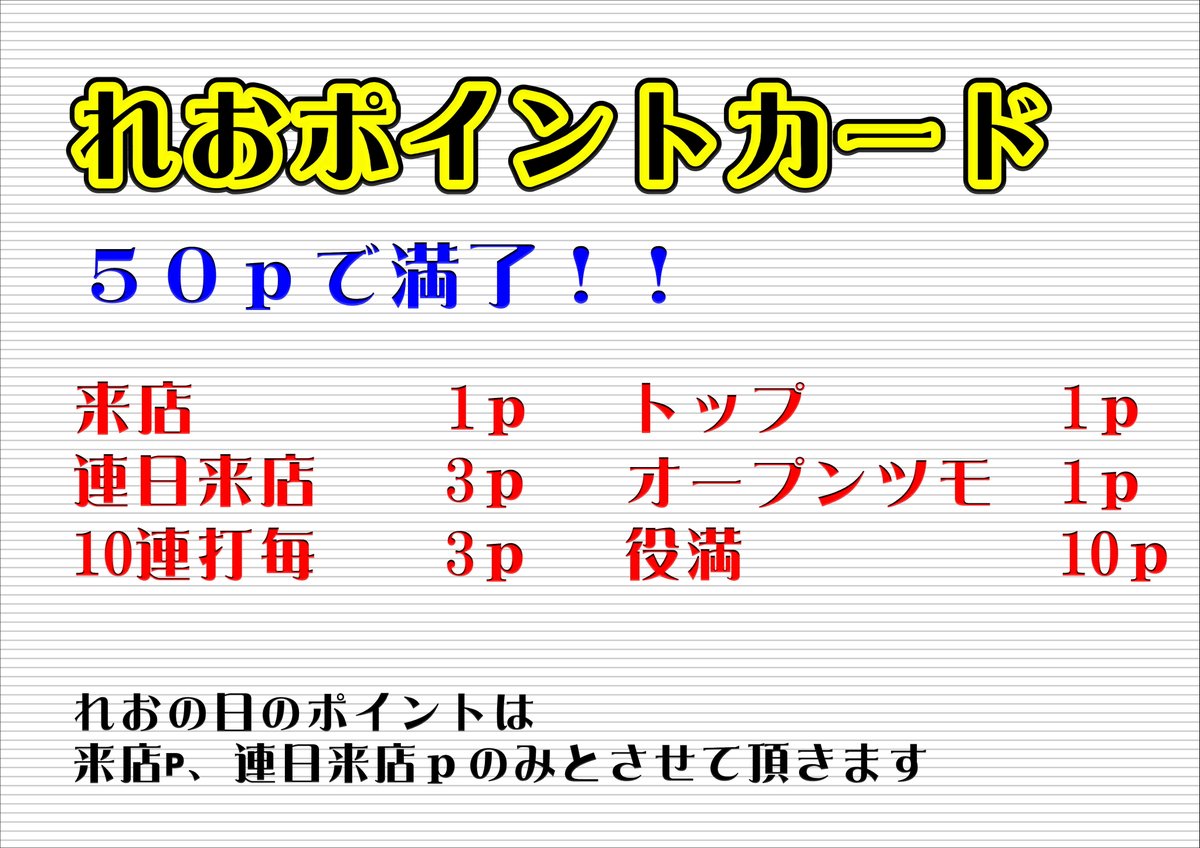 れおポイントカード

５０ｐで満了！！

来店 1p
連日来店 3p
10連打毎 3p

トップ 1p
オープンツモ 1p
役満 10p

れおの日のポイントは
来店P、連日来店ｐのみとさせて頂きます